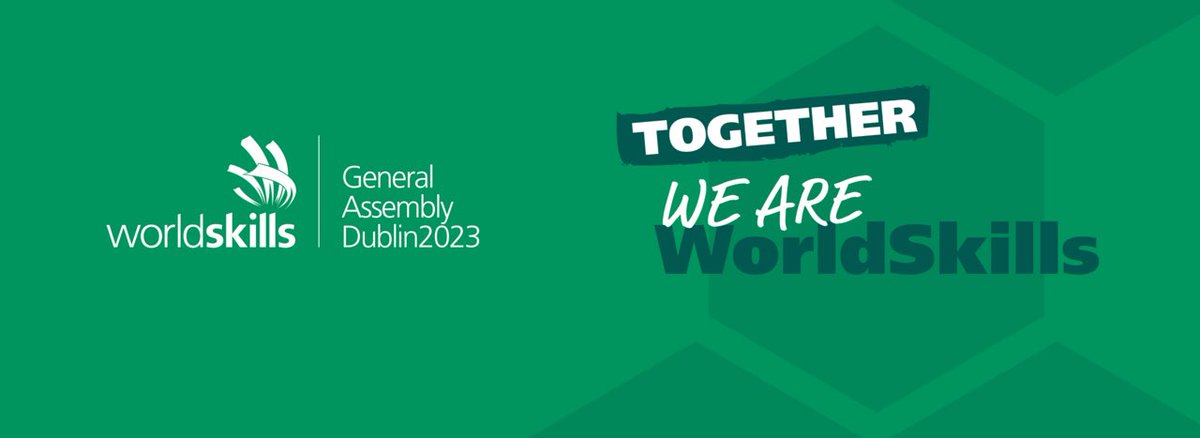 worldskills

General Assembly Dublin2023

TOGETHER
WE ARE
WorldSkills